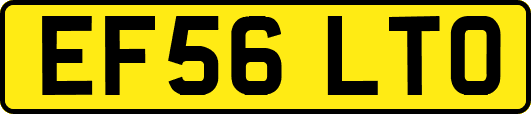 EF56 LTO